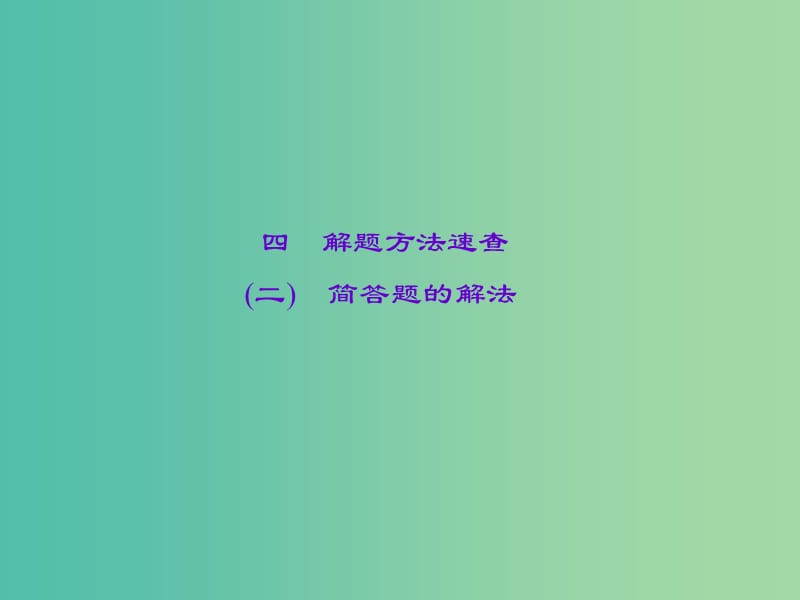 四　解题方法速查

(二)　简答题的解法